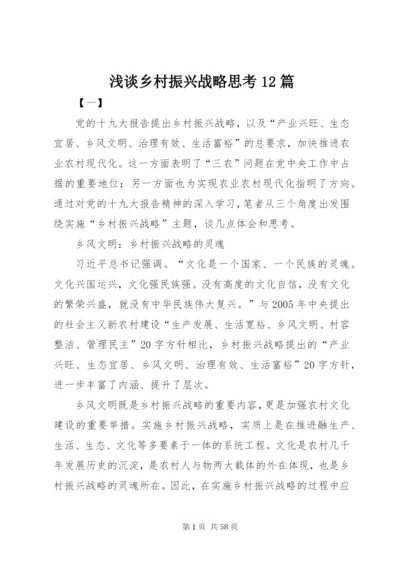 浅谈乡村振兴战略思考 12 篇

【一】

党的十九大报告提出乡村振兴战略，以及“产业兴旺、生态宜居、乡风文明、治理有效、生活富裕”的总要求，加快推进农业农村现代化。这一方面表明了“三农”问题在党中央工作中占据的重要地位；另一方面也为实现农业农村现代化指明了方向。通过对党的十九大报告精神的深入学习，笔者从三个角度出发围绕实施“乡村振兴战略”主题，谈几点体会和思考。

乡风文明：乡村振兴战略的灵魂

习近平总书记强调。“文化是一个国家、一个民族的灵魂。文化兴国运兴，文化强民族强。没有高度的文化自信，没有文化的繁荣兴盛，就没有中华民族伟大复兴。”与 2005 年中央提出的社会主义新农村建设“生产发展、生活宽裕、乡风文明、村容整洁、管理民主”20 字方针相比，乡村振兴战略提出的“产业兴旺、生态宜居、乡风文明、治理有效、生活富裕”20 字方针，进一步丰富了内涵、提升了层次。

乡风文明既是乡村振兴战略的重要内容，更是加强农村文化建设的重要举措。实施乡村振兴战略，实质上是在推进融生产、生活、生态、文化等多要素于一体的系统工程。文化是农村几千年发展历史的沉淀，是农村人与物两大载体的外在体现，也是乡村振兴战略的灵魂所在。因此，在实施乡村振兴战略的过程中应

第 1 页 共 58 页